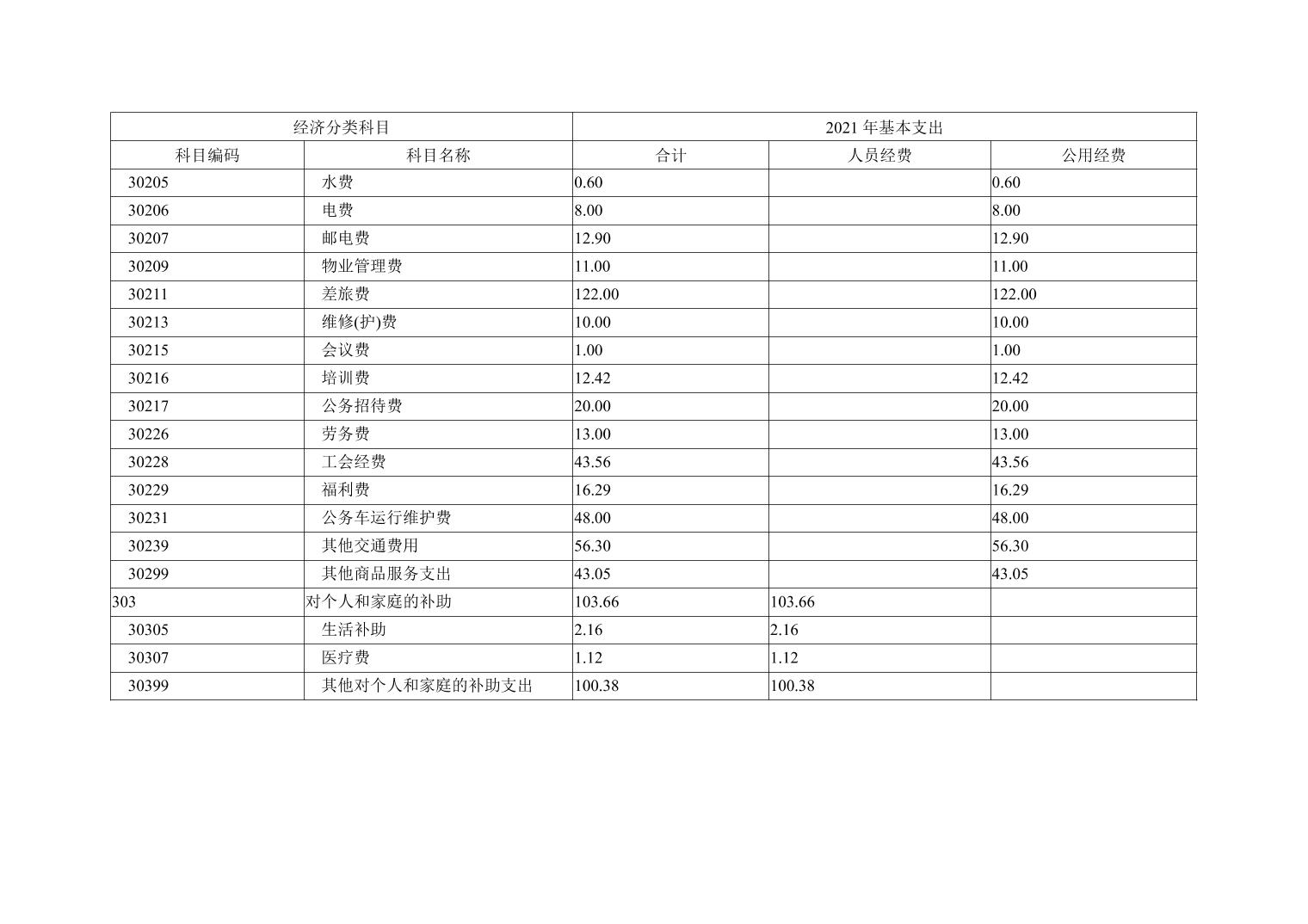 | 经济分类科目 | | 2021 年基本支出 | | |
|---|---|---|---|---|
| 科目编码 | 科目名称 | 合计 | 人员经费 | 公用经费 |
| 30205 | 水费 | 0.60 | | 0.60 |
| 30206 | 电费 | 8.00 | | 8.00 |
| 30207 | 邮电费 | 12.90 | | 12.90 |
| 30209 | 物业管理费 | 11.00 | | 11.00 |
| 30211 | 差旅费 | 122.00 | | 122.00 |
| 30213 | 维修(护)费 | 10.00 | | 10.00 |
| 30215 | 会议费 | 1.00 | | 1.00 |
| 30216 | 培训费 | 12.42 | | 12.42 |
| 30217 | 公务招待费 | 20.00 | | 20.00 |
| 30226 | 劳务费 | 13.00 | | 13.00 |
| 30228 | 工会经费 | 43.56 | | 43.56 |
| 30229 | 福利费 | 16.29 | | 16.29 |
| 30231 | 公务车运行维护费 | 48.00 | | 48.00 |
| 30239 | 其他交通费用 | 56.30 | | 56.30 |
| 30299 | 其他商品服务支出 | 43.05 | | 43.05 |
| 303 | 对个人和家庭的补助 | 103.66 | 103.66 | |
| 30305 | 生活补助 | 2.16 | 2.16 | |
| 30307 | 医疗费 | 1.12 | 1.12 | |
| 30399 | 其他对个人和家庭的补助支出 | 100.38 | 100.38 | |